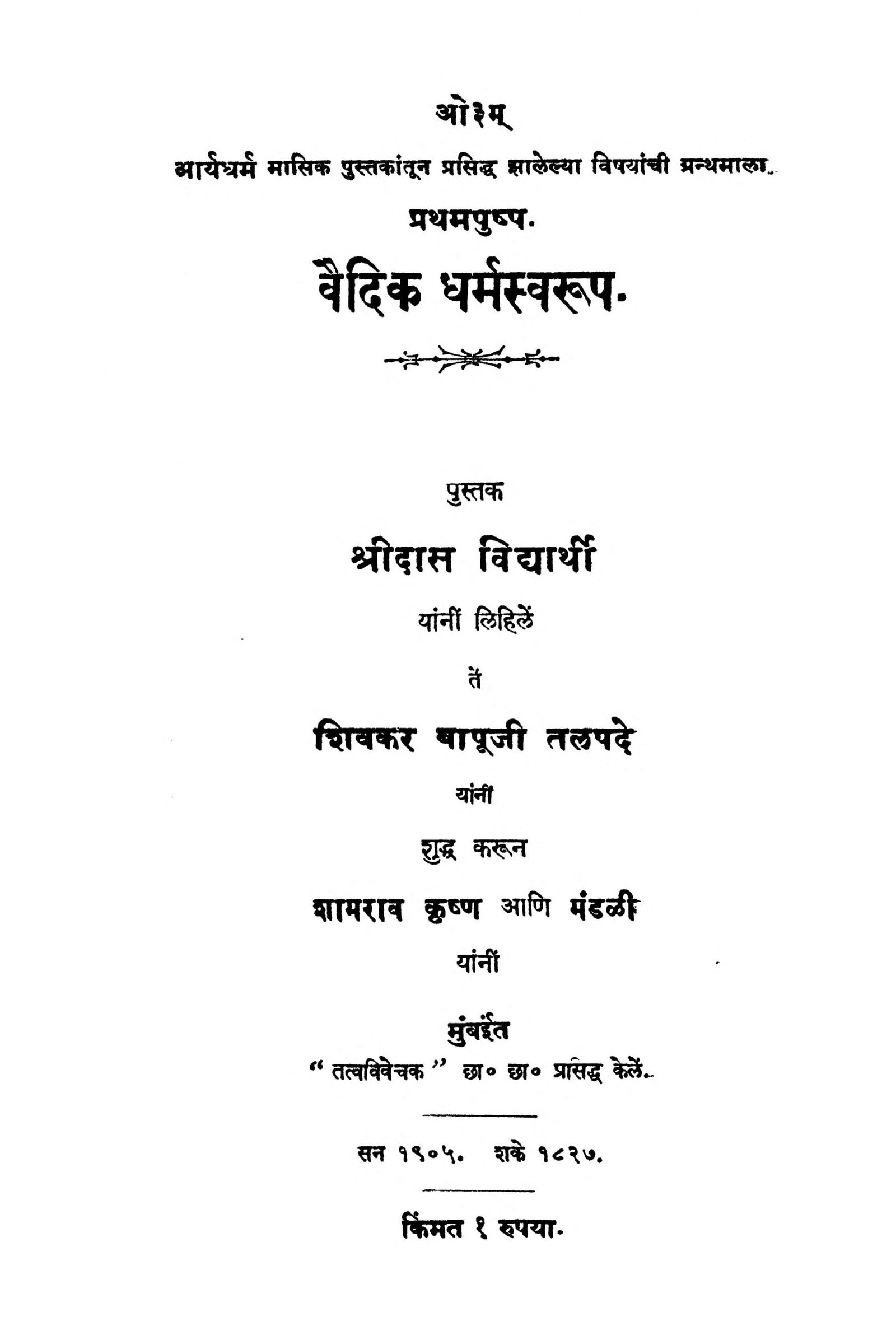 ओ३म्

आर्यधर्म मासिक पुस्तकांतून प्रसिद्ध झालेल्या विषयांची ग्रन्थमाला.

प्रथमपुष्प.

वैदिक धर्मस्वरूप.

पुस्तक

श्रीदास विद्यार्थी

यांनीं लिहिलें

तें

शिवकर बापूजी तलपदे

यांनीं

शुद्ध करून

शामराव कृष्ण आणि मंडळी

यांनीं

मुंबईंत

"तत्वविवेचक" छा० छा० प्रसिद्ध केलें.

सन १९०५. शके १८२७.

किंमत १ रुपया.